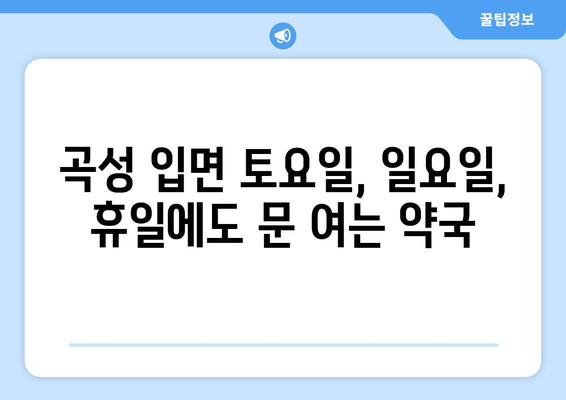 꿀팁정보

곡성 입면 토요일, 일요일, 휴일에도 문 여는 약국